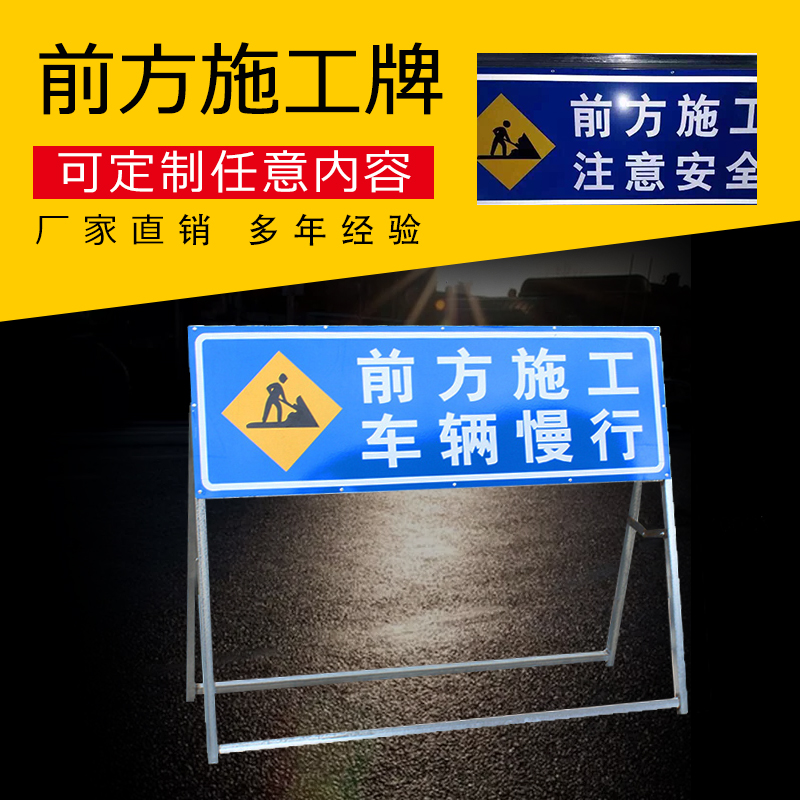 前方施工牌

可定制任意内容

厂家直销 多年经验

前方施工
注意安全

前方施工
车辆慢行